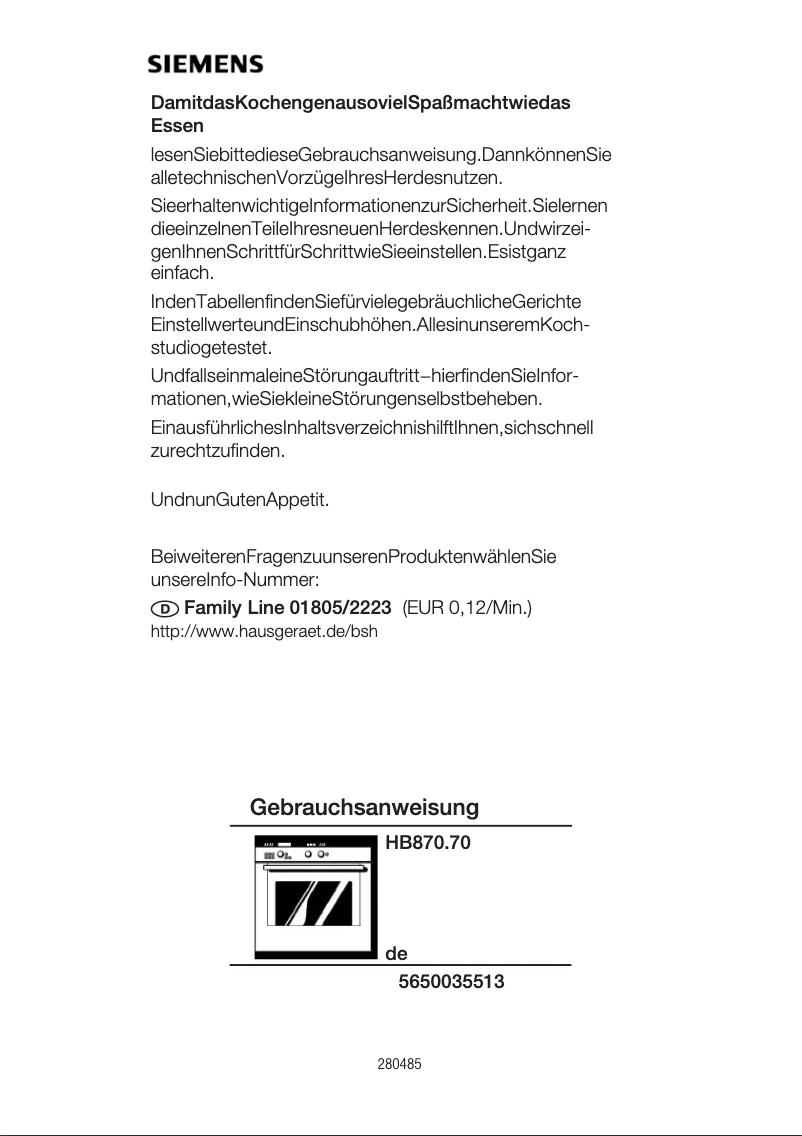 SIEMENS

DamitdasKochengenausovielSpaßmachtwiedas Essen

lesenSiebittedieseGebrauchsanweisung.DannkönnenSie alletechnischenVorzügeIhresHerdesnutzen.

SieerhaltenwichtigeInformationenzurSicherheit.Sielernen dieeinzelnenTeileIhresneuenHerdeskennen.UndwirzeigenIhnenSchrittfürSchrittwieSieeinstellen.Esistganz einfach.

IndenTabellenfindenSiefürvielegebräuchlicheGerichte EinstellwerteundEinschubhöhen.AllesinunseremKochstudiogetestet.

UndfallseinmaleineStörungauftritt–hierfindenSieInformationen,wieSiekleineStörungenselbstbeheben.

EinausführlichesInhaltsverzeichnishilftIhnen,sichschnell zurechtzufinden.

UndnunGutenAppetit.

BeiweiterenFragenzuunserenProduktenwählenSie unsereInfo-Nummer:

D Family Line 01805/2223 (EUR 0,12/Min.)
http://www.hausgeraet.de/bsh

Gebrauchsanweisung

HB870.70

de

5650035513

280485